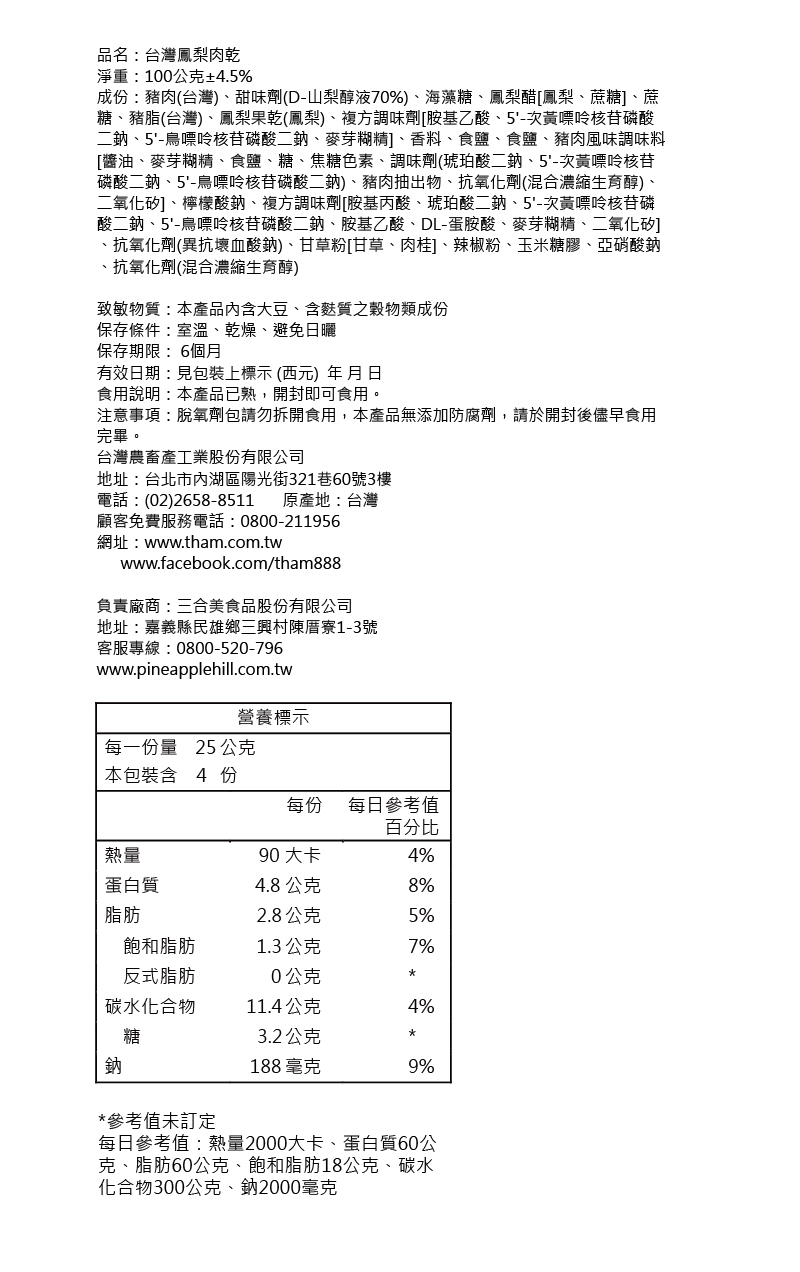 品名：台灣鳳梨肉乾
淨重：100公克±4.5%
成份：豬肉(台灣)、甜味劑(D-山梨醇液70%)、海藻糖、鳳梨醋[鳳梨、蔗糖]、蔗糖、豬脂(台灣)、鳳梨果乾(鳳梨)、複方調味劑[胺基乙酸、5'-次黃嘌呤核苷磷酸二鈉、5'-鳥嘌呤核苷磷酸二鈉、麥芽糊精]、香料、食鹽、食鹽、豬肉風味調味料[醬油、麥芽糊精、食鹽、糖、焦糖色素、調味劑(琥珀酸二鈉、5'-次黃嘌呤核苷磷酸二鈉、5'-鳥嘌呤核苷磷酸二鈉)、豬肉抽出物、抗氧化劑(混合濃縮生育醇)、二氧化矽]、檸檬酸鈉、複方調味劑[胺基丙酸、琥珀酸二鈉、5'-次黃嘌呤核苷磷酸二鈉、5'-鳥嘌呤核苷磷酸二鈉、胺基乙酸、DL-蛋胺酸、麥芽糊精、二氧化矽]、抗氧化劑(異抗壞血酸鈉)、甘草粉[甘草、肉桂]、辣椒粉、玉米糖膠、亞硝酸鈉、抗氧化劑(混合濃縮生育醇)

致敏物質：本產品內含大豆、含麩質之穀物類成份
保存條件：室溫、乾燥、避免日曬
保存期限： 6個月
有效日期：見包裝上標示 (西元) 年 月 日
食用說明：本產品已熟，開封即可食用。
注意事項：脫氧劑包請勿拆開食用，本產品無添加防腐劑，請於開封後儘早食用完畢。
台灣農畜產工業股份有限公司
地址：台北市內湖區陽光街321巷60號3樓
電話：(02)2658-8511 原產地：台灣
顧客免費服務電話：0800-211956
網址：www.tham.com.tw
www.facebook.com/tham888

負責廠商：三合美食品股份有限公司
地址：嘉義縣民雄鄉三興村陳厝寮1-3號
客服專線：0800-520-796
www.pineapplehill.com.tw

營養標示
每一份量 25 公克
本包裝含 4 份

| | 每份 | 每日參考值百分比 |
|---|---|---|
| 熱量 | 90 大卡 | 4% |
| 蛋白質 | 4.8 公克 | 8% |
| 脂肪 | 2.8 公克 | 5% |
| 飽和脂肪 | 1.3 公克 | 7% |
| 反式脂肪 | 0 公克 | * |
| 碳水化合物 | 11.4 公克 | 4% |
| 糖 | 3.2 公克 | * |
| 鈉 | 188 毫克 | 9% |

*參考值未訂定
每日參考值：熱量2000大卡、蛋白質60公克、脂肪60公克、飽和脂肪18公克、碳水化合物300公克、鈉2000毫克